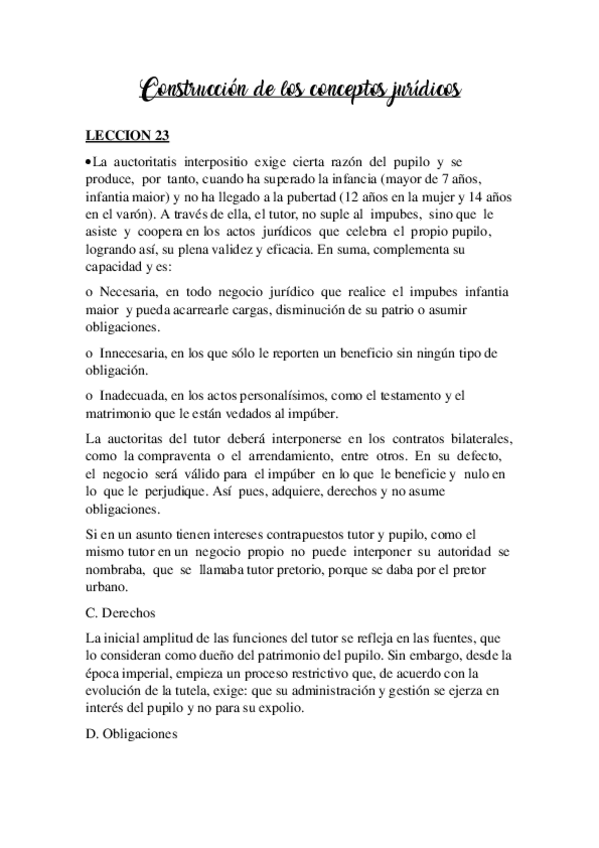 Construcción de los conceptos jurídicos

LECCION 23

•La auctoritatis interpositio exige cierta razón del pupilo y se produce, por tanto, cuando ha superado la infancia (mayor de 7 años, infantia maior) y no ha llegado a la pubertad (12 años en la mujer y 14 años en el varón). A través de ella, el tutor, no suple al impubes, sino que le asiste y coopera en los actos jurídicos que celebra el propio pupilo, logrando así, su plena validez y eficacia. En suma, complementa su capacidad y es:

o Necesaria, en todo negocio jurídico que realice el impubes infantia maior y pueda acarrearle cargas, disminución de su patrio o asumir obligaciones.

o Innecesaria, en los que sólo le reporten un beneficio sin ningún tipo de obligación.

o Inadecuada, en los actos personalísimos, como el testamento y el matrimonio que le están vedados al impúber.

La auctoritas del tutor deberá interponerse en los contratos bilaterales, como la compraventa o el arrendamiento, entre otros. En su defecto, el negocio será válido para el impúber en lo que le beneficie y nulo en lo que le perjudique. Así pues, adquiere, derechos y no asume obligaciones.

Si en un asunto tienen intereses contrapuestos tutor y pupilo, como el mismo tutor en un negocio propio no puede interponer su autoridad se nombraba, que se llamaba tutor pretorio, porque se daba por el pretor urbano.

C. Derechos

La inicial amplitud de las funciones del tutor se refleja en las fuentes, que lo consideran como dueño del patrimonio del pupilo. Sin embargo, desde la época imperial, empieza un proceso restrictivo que, de acuerdo con la evolución de la tutela, exige: que su administración y gestión se ejerza en interés del pupilo y no para su expolio.

D. Obligaciones